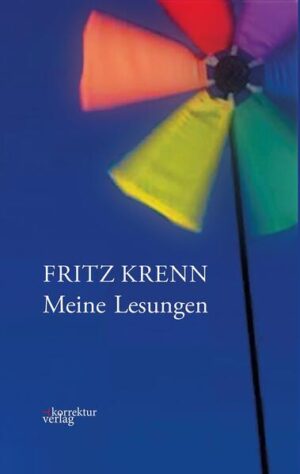 FRITZ KRENN
Meine Lesungen

korrektur
verlag